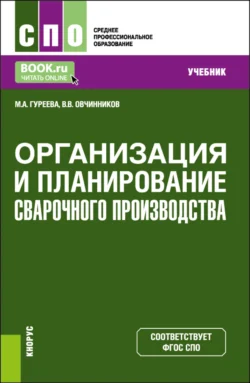 СПО

СРЕДНЕЕ ПРОФЕССИОНАЛЬНОЕ ОБРАЗОВАНИЕ

BOOK.ru
ЧИТАТЬ ONLINE

УЧЕБНИК

М.А. ГУРЕЕВА, В.В. ОВЧИННИКОВ

ОРГАНИЗАЦИЯ И ПЛАНИРОВАНИЕ СВАРОЧНОГО ПРОИЗВОДСТВА

КНОРУС

СООТВЕТСТВУЕТ ФГОС СПО